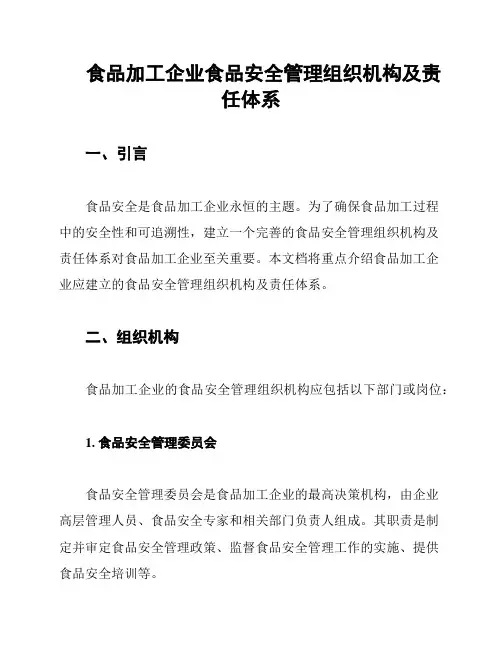 食品加工企业食品安全管理组织机构及责任体系

一、引言

食品安全是食品加工企业永恒的主题。为了确保食品加工过程中的安全性和可追溯性，建立一个完善的食品安全管理组织机构及责任体系对食品加工企业至关重要。本文档将重点介绍食品加工企业应建立的食品安全管理组织机构及责任体系。

二、组织机构

食品加工企业的食品安全管理组织机构应包括以下部门或岗位：

1. 食品安全管理委员会

食品安全管理委员会是食品加工企业的最高决策机构，由企业高层管理人员、食品安全专家和相关部门负责人组成。其职责是制定并审定食品安全管理政策、监督食品安全管理工作的实施、提供食品安全培训等。